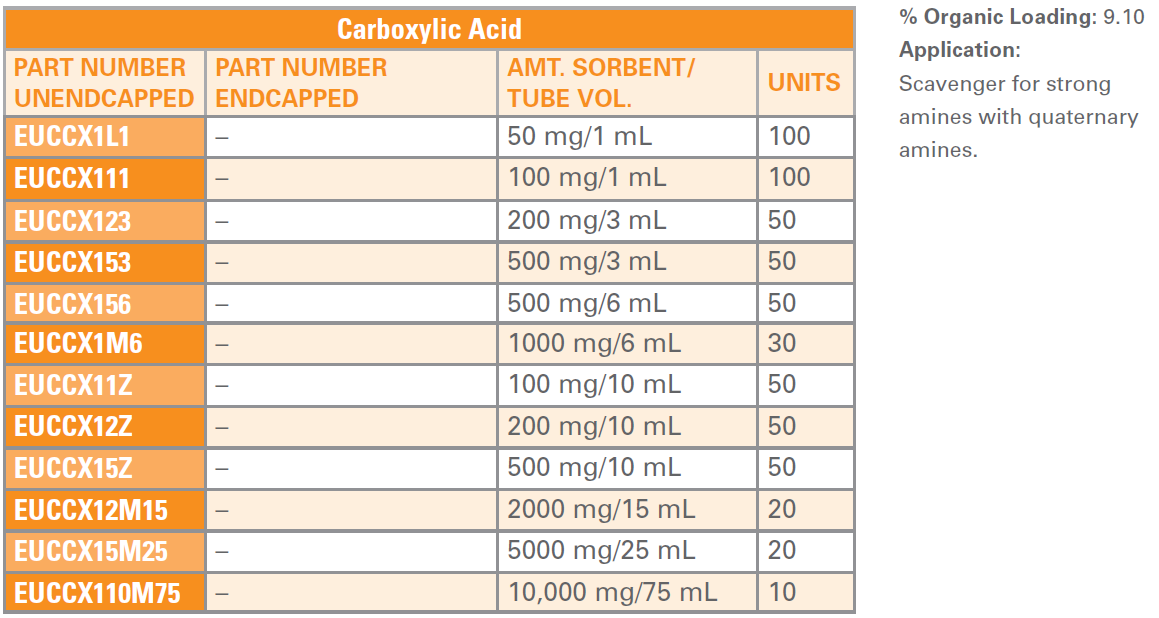 Carboxylic Acid

| PART NUMBER UNENDCAPPED | PART NUMBER ENDCAPPED | AMT. SORBENT/ TUBE VOL. | UNITS |
|---|---|---|---|
| EUCCX1L1 | – | 50 mg/1 mL | 100 |
| EUCCX111 | – | 100 mg/1 mL | 100 |
| EUCCX123 | – | 200 mg/3 mL | 50 |
| EUCCX153 | – | 500 mg/3 mL | 50 |
| EUCCX156 | – | 500 mg/6 mL | 50 |
| EUCCX1M6 | – | 1000 mg/6 mL | 30 |
| EUCCX11Z | – | 100 mg/10 mL | 50 |
| EUCCX12Z | – | 200 mg/10 mL | 50 |
| EUCCX15Z | – | 500 mg/10 mL | 50 |
| EUCCX12M15 | – | 2000 mg/15 mL | 20 |
| EUCCX15M25 | – | 5000 mg/25 mL | 20 |
| EUCCX110M75 | – | 10,000 mg/75 mL | 10 |

% Organic Loading: 9.10
Application:
Scavenger for strong amines with quaternary amines.